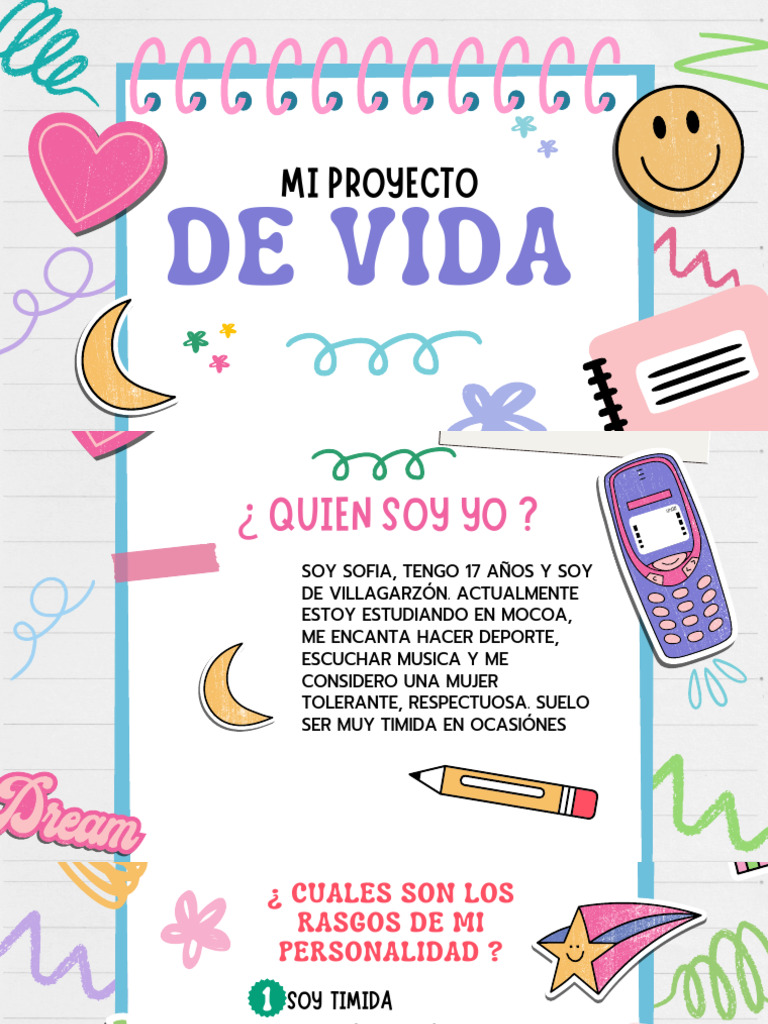 MI PROYECTO
DE VIDA

¿ QUIEN SOY YO ?

SOY SOFIA, TENGO 17 AÑOS Y SOY DE VILLAGARZÓN. ACTUALMENTE ESTOY ESTUDIANDO EN MOCOA, ME ENCANTA HACER DEPORTE, ESCUCHAR MUSICA Y ME CONSIDERO UNA MUJER TOLERANTE, RESPECTUOSA. SUELO SER MUY TIMIDA EN OCASIÓNES

Dream

¿ CUALES SON LOS RASGOS DE MI PERSONALIDAD ?

1 SOY TIMIDA